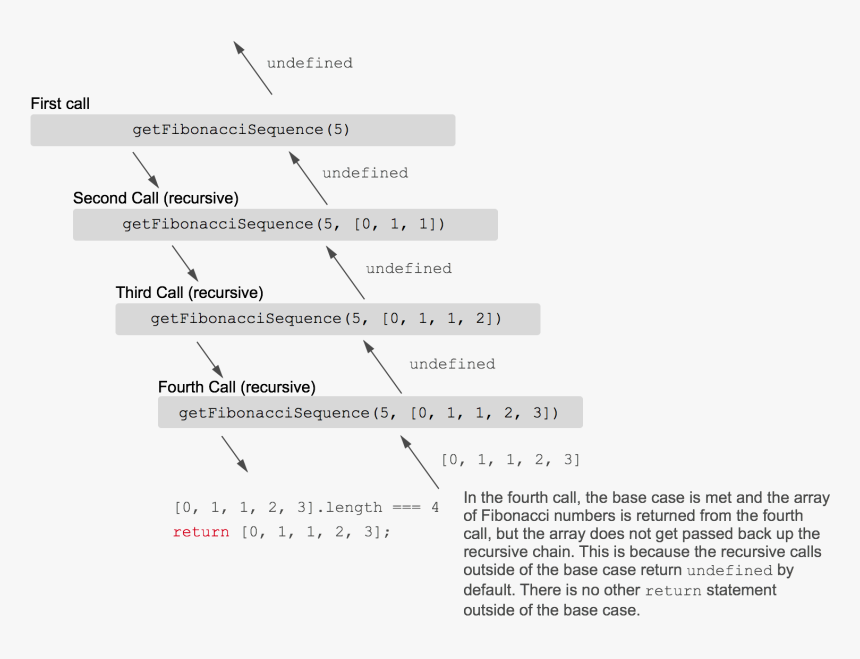 undefined

First call

getFibonacciSequence(5)

undefined

Second Call (recursive)

getFibonacciSequence(5, [0, 1, 1])

undefined

Third Call (recursive)

getFibonacciSequence(5, [0, 1, 1, 2])

undefined

Fourth Call (recursive)

getFibonacciSequence(5, [0, 1, 1, 2, 3])

[0, 1, 1, 2, 3]

[0, 1, 1, 2, 3].length === 4
return [0, 1, 1, 2, 3];

In the fourth call, the base case is met and the array of Fibonacci numbers is returned from the fourth call, but the array does not get passed back up the recursive chain. This is because the recursive calls outside of the base case return undefined by default. There is no other return statement outside of the base case.